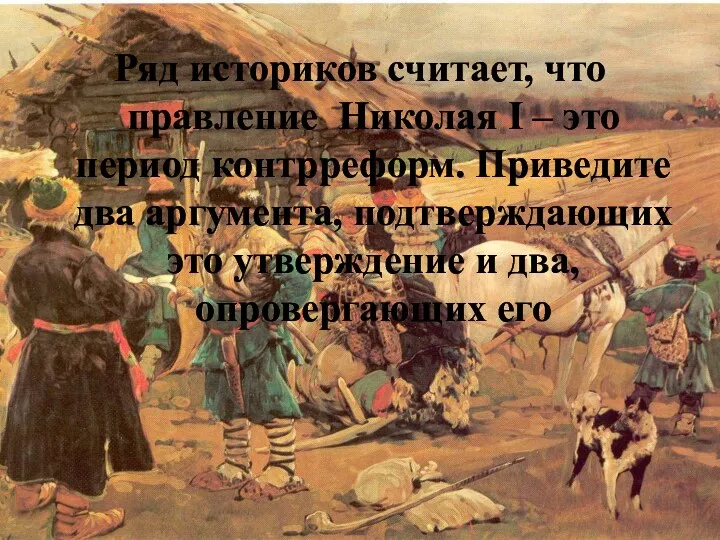 Ряд историков считает, что правление Николая I – это период контрреформ. Приведите два аргумента, подтверждающих это утверждение и два, опровергающих его